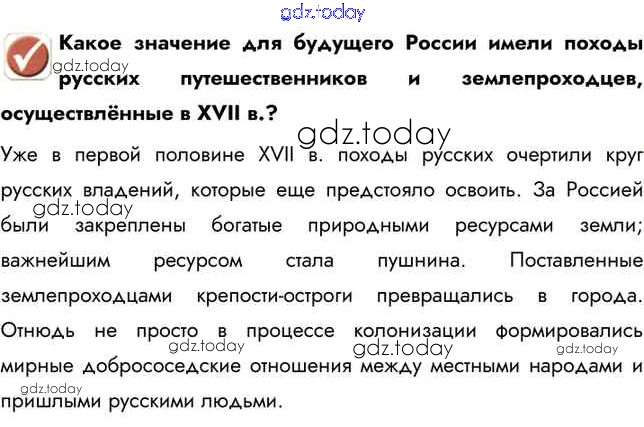 gdz.today

Какое значение для будущего России имели походы русских путешественников и землепроходцев, осуществлённые в XVII в.?

gdz.today

gdz.today

Уже в первой половине XVII в. походы русских очертили круг русских владений, которые еще предстояло освоить. За Россией были закреплены богатые природными ресурсами земли; важнейшим ресурсом стала пушнина. Поставленные землепроходцами крепости-остроги превращались в города. Отнюдь не просто в процессе колонизации формировались мирные добрососедские отношения между местными народами и пришлыми русскими людьми.

gdz.today

gdz.today

gdz.today

gdz.today

gdz.today